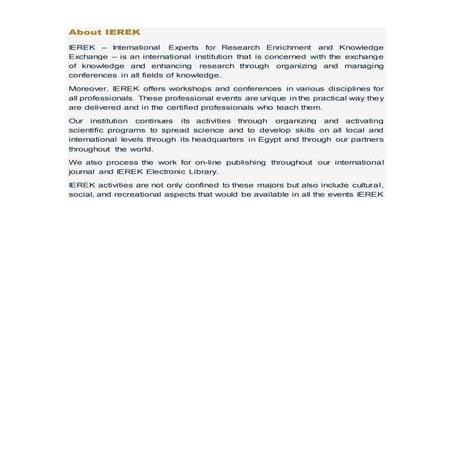 About IEREK

IEREK – International Experts for Research Enrichment and Knowledge Exchange – is an international institution that is concerned with the exchange of knowledge and enhancing research through organizing and managing conferences in all fields of knowledge.

Moreover, IEREK offers workshops and conferences in various disciplines for all professionals. These professional events are unique in the practical way they are delivered and in the certified professionals who teach them.

Our institution continues its activities through organizing and activating scientific programs to spread science and to develop skills on all local and international levels through its headquarters in Egypt and through our partners throughout the world.

We also process the work for on-line publishing throughout our international journal and IEREK Electronic Library.

IEREK activities are not only confined to these majors but also include cultural, social, and recreational aspects that would be available in all the events IEREK